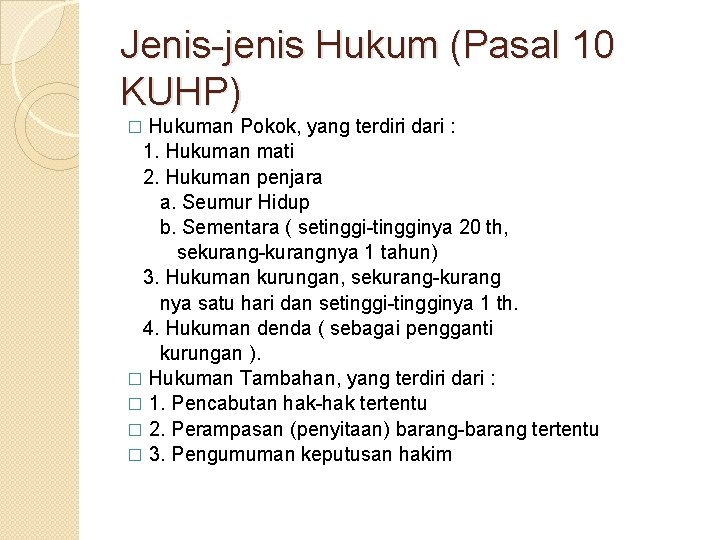 Jenis-jenis Hukum (Pasal 10 KUHP)

□ Hukuman Pokok, yang terdiri dari :
1. Hukuman mati
2. Hukuman penjara
a. Seumur Hidup
b. Sementara ( setinggi-tingginya 20 th, sekurang-kurangnya 1 tahun)
3. Hukuman kurungan, sekurang-kurang nya satu hari dan setinggi-tingginya 1 th.
4. Hukuman denda ( sebagai pengganti kurungan ).
□ Hukuman Tambahan, yang terdiri dari :
□ 1. Pencabutan hak-hak tertentu
□ 2. Perampasan (penyitaan) barang-barang tertentu
□ 3. Pengumuman keputusan hakim